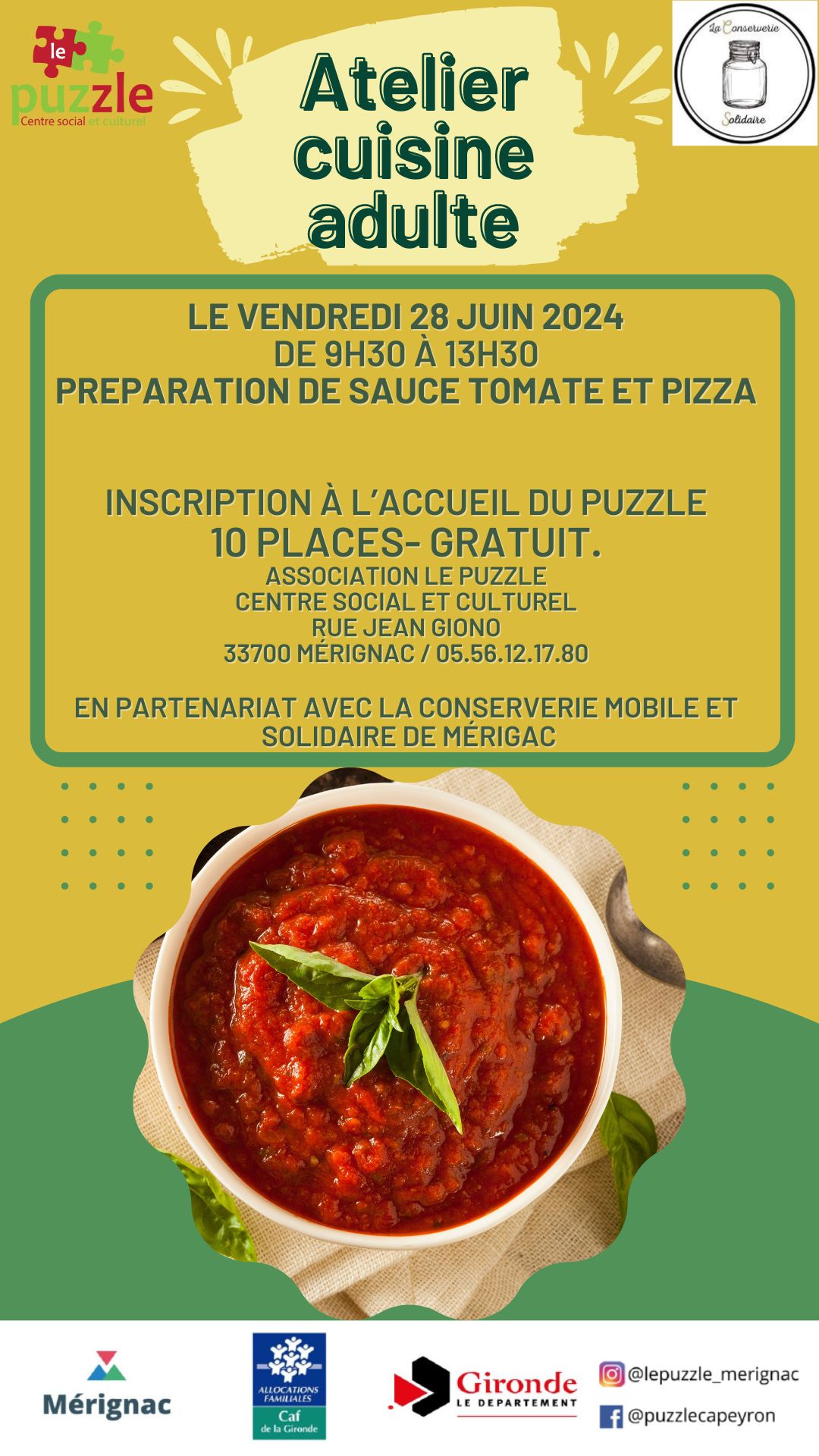 le
puzzle
Centre social et culturel

Atelier cuisine adulte

La Conserverie
Solidaire

LE VENDREDI 28 JUIN 2024
DE 9H30 À 13H30
PREPARATION DE SAUCE TOMATE ET PIZZA

INSCRIPTION À L'ACCUEIL DU PUZZLE
10 PLACES- GRATUIT.
ASSOCIATION LE PUZZLE
CENTRE SOCIAL ET CULTUREL
RUE JEAN GIONO
33700 MÉRIGNAC / 05.56.12.17.80

EN PARTENARIAT AVEC LA CONSERVERIE MOBILE ET SOLIDAIRE DE MÉRIGAC

Mérignac

ALLOCATIONS FAMILIALES
Caf
de la Gironde

Gironde
LE DEPARTEMENT

@lepuzzle_merignac
@puzzlecapeyron